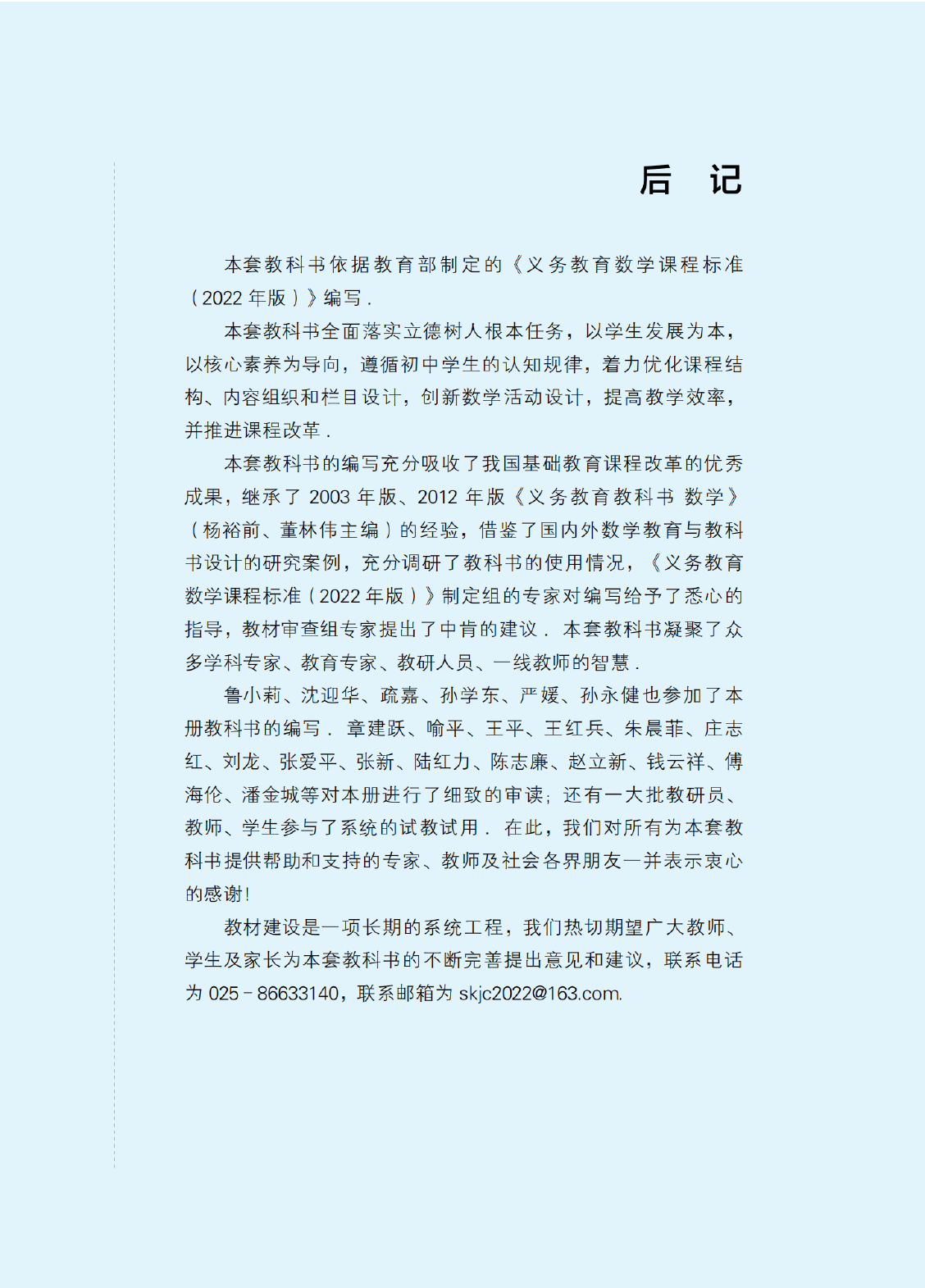 后 记

本套教科书依据教育部制定的《义务教育数学课程标准（2022年版）》编写．

本套教科书全面落实立德树人根本任务，以学生发展为本，以核心素养为导向，遵循初中学生的认知规律，着力优化课程结构、内容组织和栏目设计，创新数学活动设计，提高教学效率，并推进课程改革．

本套教科书的编写充分吸收了我国基础教育课程改革的优秀成果，继承了2003年版、2012年版《义务教育教科书 数学》（杨裕前、董林伟主编）的经验，借鉴了国内外数学教育与教科书设计的研究案例，充分调研了教科书的使用情况，《义务教育数学课程标准（2022年版）》制定组的专家对编写给予了悉心的指导，教材审查组专家提出了中肯的建议．本套教科书凝聚了众多学科专家、教育专家、教研人员、一线教师的智慧．

鲁小莉、沈迎华、疏嘉、孙学东、严媛、孙永健也参加了本册教科书的编写．章建跃、喻平、王平、王红兵、朱晨菲、庄志红、刘龙、张爱平、张新、陆红力、陈志廉、赵立新、钱云祥、傅海伦、潘金城等对本册进行了细致的审读；还有一大批教研员、教师、学生参与了系统的试教试用．在此，我们对所有为本套教科书提供帮助和支持的专家、教师及社会各界朋友一并表示衷心的感谢！

教材建设是一项长期的系统工程，我们热切期望广大教师、学生及家长为本套教科书的不断完善提出意见和建议，联系电话为025－86633140，联系邮箱为skjc2022@163.com.